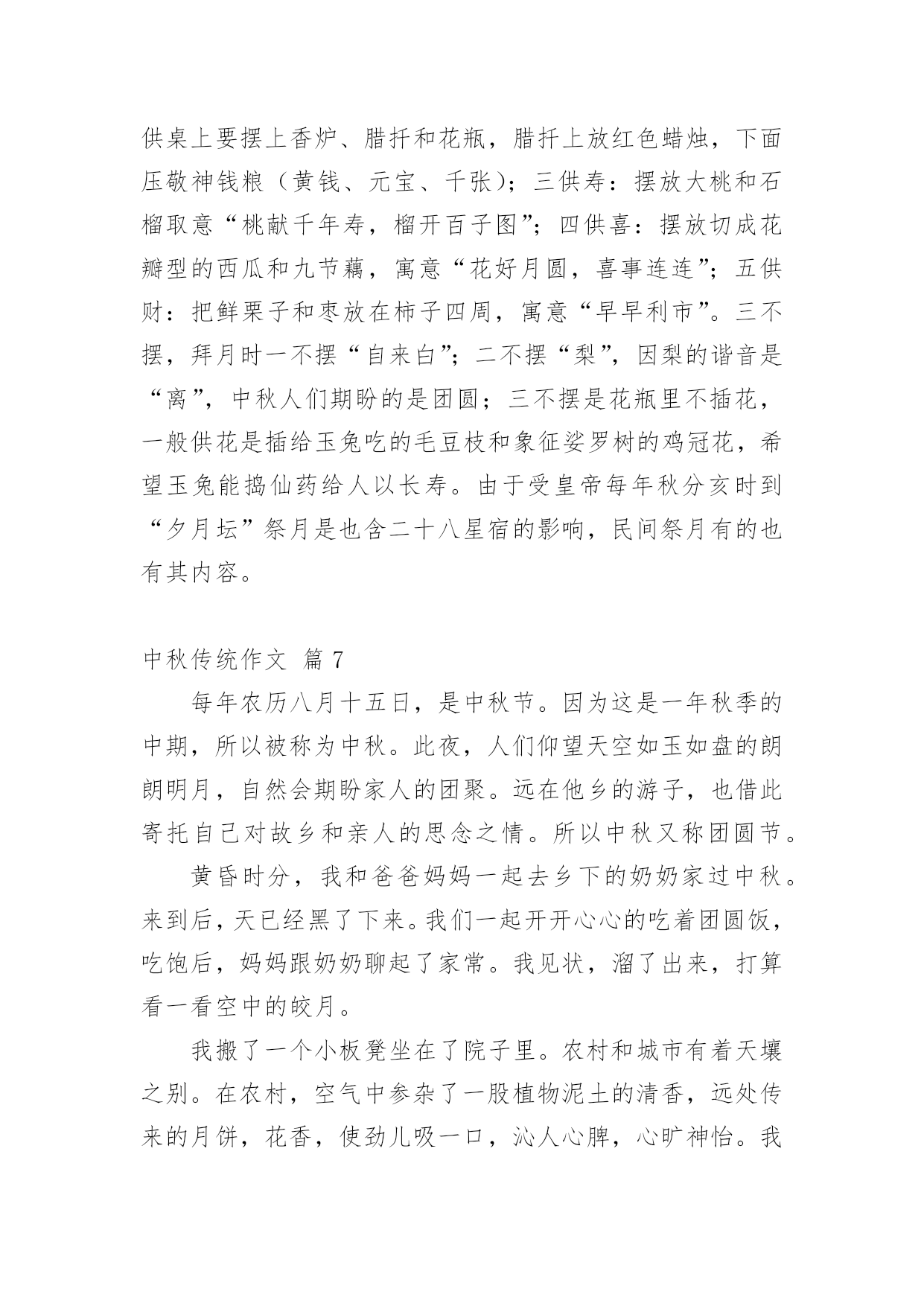 供桌上要摆上香炉、腊扦和花瓶，腊扦上放红色蜡烛，下面压敬神钱粮（黄钱、元宝、千张）；三供寿：摆放大桃和石榴取意“桃献千年寿，榴开百子图”；四供喜：摆放切成花瓣型的西瓜和九节藕，寓意“花好月圆，喜事连连”；五供财：把鲜栗子和枣放在柿子四周，寓意“早早利市”。三不摆，拜月时一不摆“自来白”；二不摆“梨”，因梨的谐音是“离”，中秋人们期盼的是团圆；三不摆是花瓶里不插花，一般供花是插给玉兔吃的毛豆枝和象征娑罗树的鸡冠花，希望玉兔能捣仙药给人以长寿。由于受皇帝每年秋分亥时到“夕月坛”祭月是也含二十八星宿的影响，民间祭月有的也有其内容。

中秋传统作文 篇 7

每年农历八月十五日，是中秋节。因为这是一年秋季的中期，所以被称为中秋。此夜，人们仰望天空如玉如盘的朗朗明月，自然会期盼家人的团聚。远在他乡的游子，也借此寄托自己对故乡和亲人的思念之情。所以中秋又称团圆节。

黄昏时分，我和爸爸妈妈一起去乡下的奶奶家过中秋。来到后，天已经黑了下来。我们一起开开心心的吃着团圆饭，吃饱后，妈妈跟奶奶聊起了家常。我见状，溜了出来，打算看一看空中的皎月。

我搬了一个小板凳坐在了院子里。农村和城市有着天壤之别。在农村，空气中参杂了一股植物泥土的清香，远处传来的月饼，花香，使劲儿吸一口，沁人心脾，心旷神怡。我